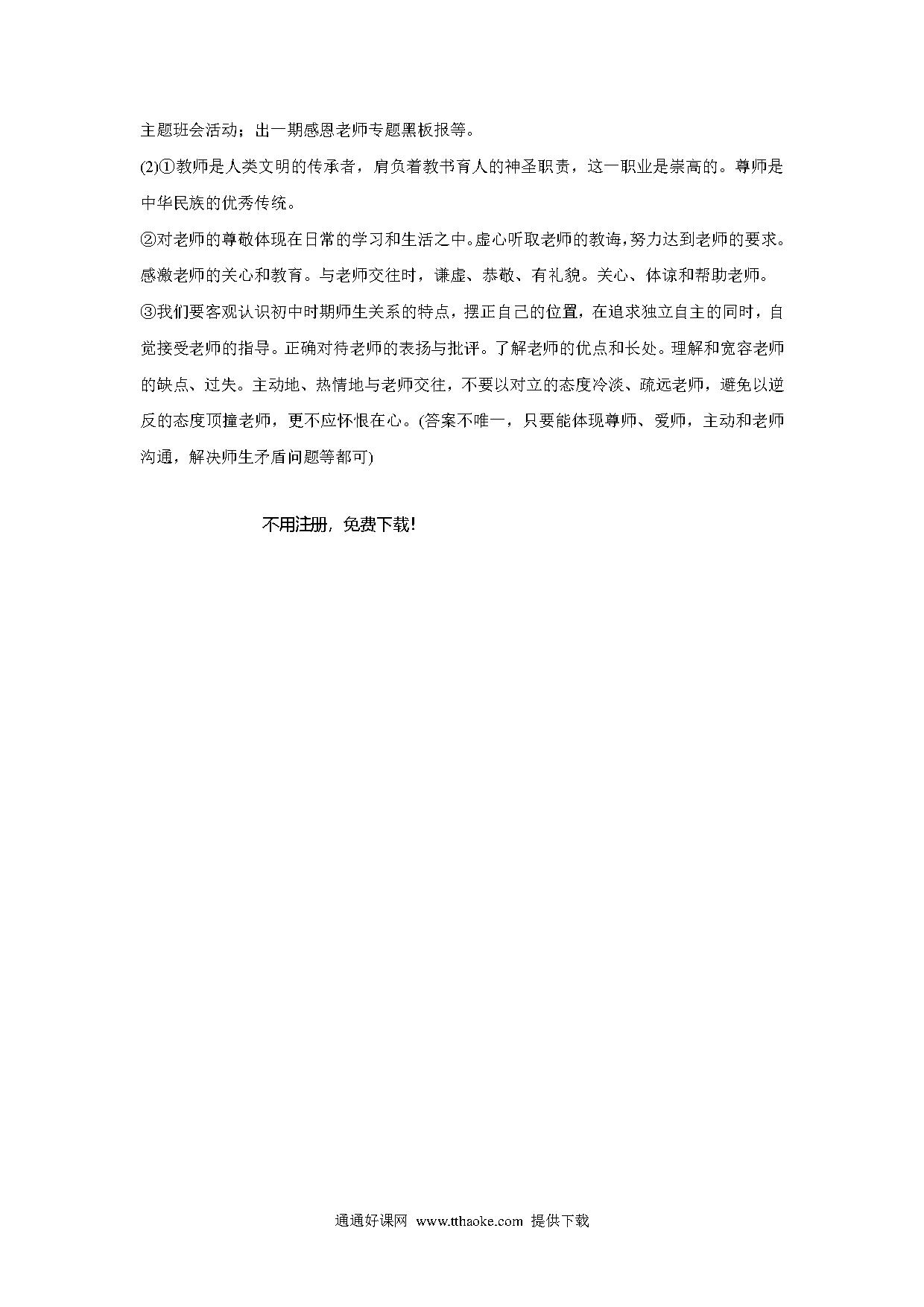 主题班会活动；出一期感恩老师专题黑板报等。

(2)①教师是人类文明的传承者，肩负着教书育人的神圣职责，这一职业是崇高的。尊师是中华民族的优秀传统。

②对老师的尊敬体现在日常的学习和生活之中。虚心听取老师的教诲，努力达到老师的要求。感激老师的关心和教育。与老师交往时，谦虚、恭敬、有礼貌。关心、体谅和帮助老师。

③我们要客观认识初中时期师生关系的特点，摆正自己的位置，在追求独立自主的同时，自觉接受老师的指导。正确对待老师的表扬与批评。了解老师的优点和长处。理解和宽容老师的缺点、过失。主动地、热情地与老师交往，不要以对立的态度冷淡、疏远老师，避免以逆反的态度顶撞老师，更不应怀恨在心。(答案不唯一，只要能体现尊师、爱师，主动和老师沟通，解决师生矛盾问题等都可)

不用注册，免费下载!

通通好课网 www.tthaoke.com 提供下载